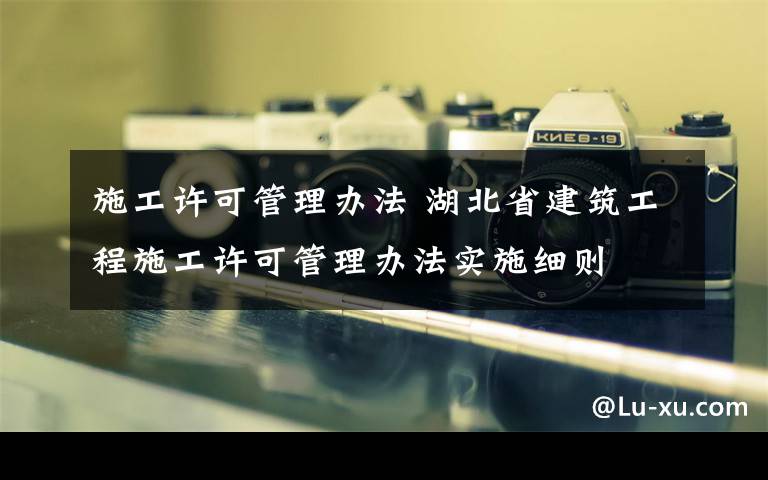 КИЕВ-19

施工许可管理办法 湖北省建筑工程施工许可管理办法实施细则

@Lu-xu.com